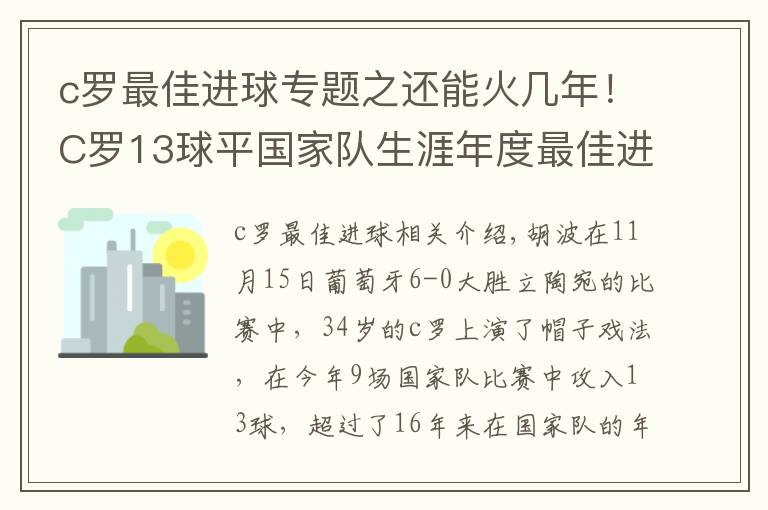 c罗最佳进球专题之还能火几年！C罗13球平国家队生涯年度最佳进

c罗最佳进球相关介绍，胡波在11月15日葡萄牙6-0大胜立陶宛的比赛中，34岁的c罗上演了帽子戏法，在今年9场国家队比赛中攻入13球，超过了16年来在国家队的年